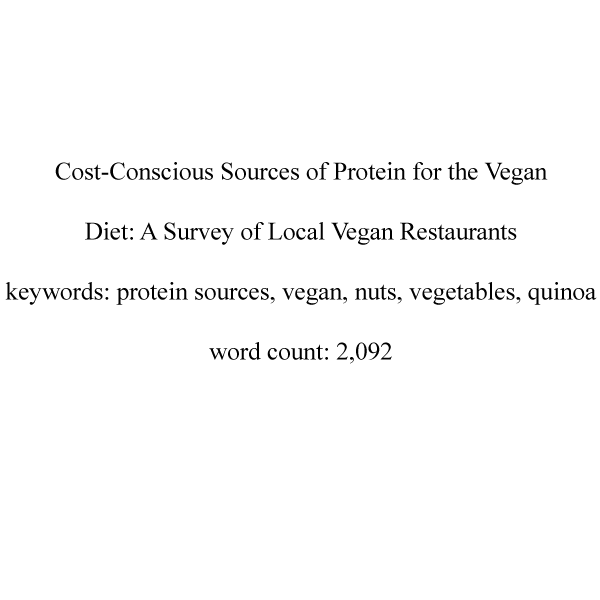 Cost-Conscious Sources of Protein for the Vegan Diet: A Survey of Local Vegan Restaurants

keywords: protein sources, vegan, nuts, vegetables, quinoa

word count: 2,092